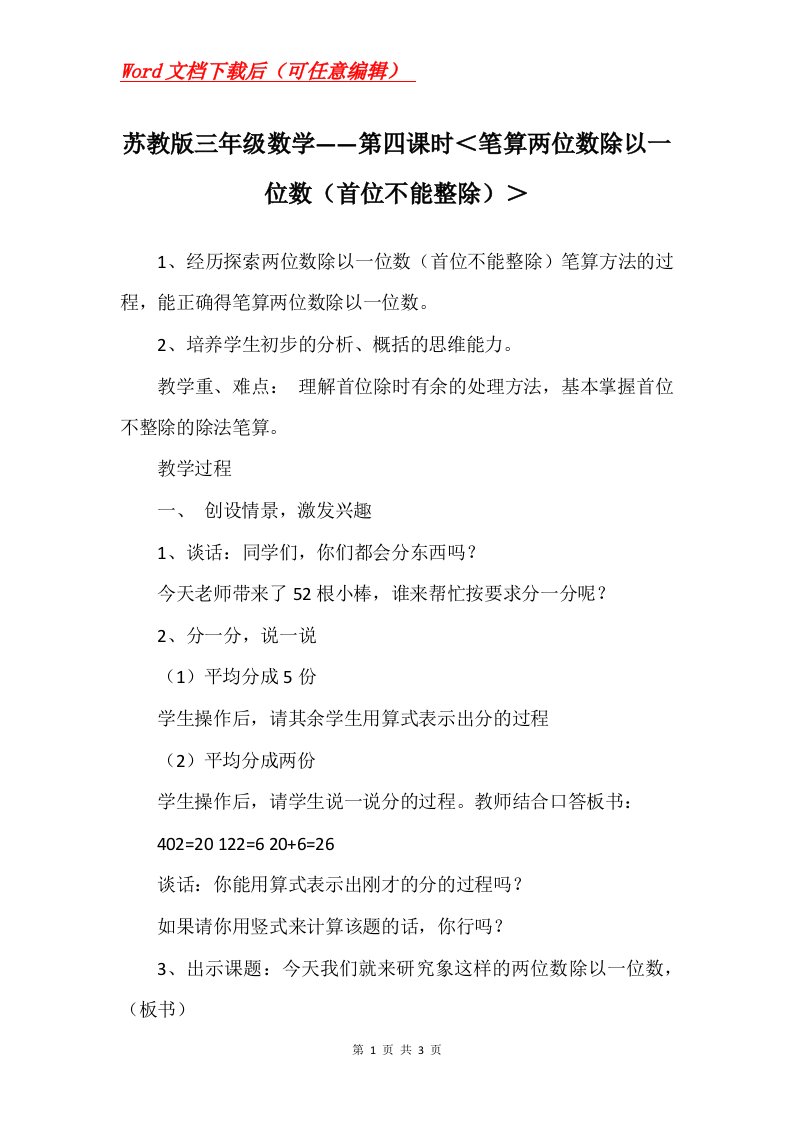 Word文档下载后（可任意编辑）

苏教版三年级数学——第四课时＜笔算两位数除以一位数（首位不能整除）＞

1、经历探索两位数除以一位数（首位不能整除）笔算方法的过程，能正确得笔算两位数除以一位数。

2、培养学生初步的分析、概括的思维能力。

教学重、难点： 理解首位除时有余的处理方法，基本掌握首位不整除的除法笔算。

教学过程

一、 创设情景，激发兴趣

1、谈话：同学们，你们都会分东西吗？

今天老师带来了52根小棒，谁来帮忙按要求分一分呢？

2、分一分，说一说

（1）平均分成5份

学生操作后，请其余学生用算式表示出分的过程

（2）平均分成两份

学生操作后，请学生说一说分的过程。教师结合口答板书：

402=20 122=6 20+6=26

谈话：你能用算式表示出刚才的分的过程吗？

如果请你用竖式来计算该题的话，你行吗？

3、出示课题：今天我们就来研究象这样的两位数除以一位数，（板书）

第 1 页 共 3 页